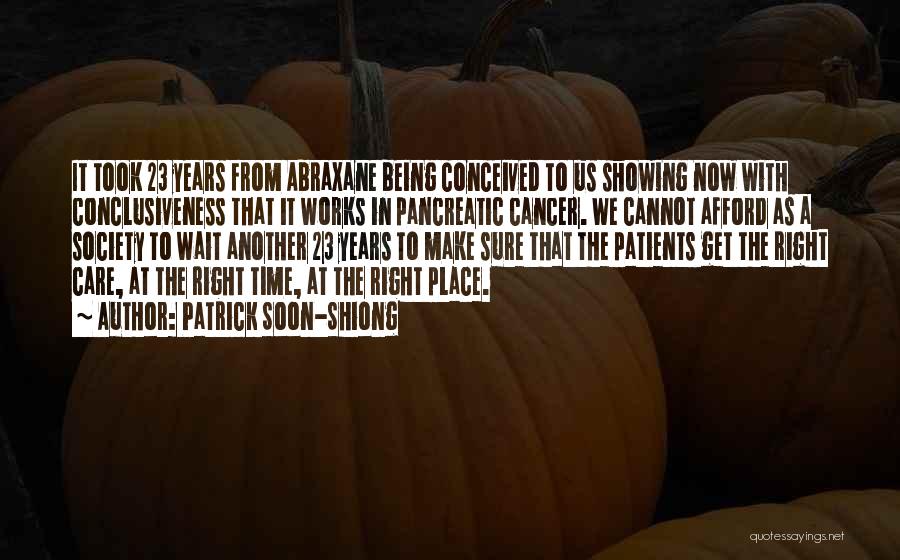 IT TOOK 23 YEARS FROM ABRAXANE BEING CONCEIVED TO US SHOWING NOW WITH CONCLUSIVENESS THAT IT WORKS IN PANCREATIC CANCER. WE CANNOT AFFORD AS A SOCIETY TO WAIT ANOTHER 23 YEARS TO MAKE SURE THAT THE PATIENTS GET THE RIGHT CARE, AT THE RIGHT TIME, AT THE RIGHT PLACE.
~ AUTHOR: PATRICK SOON-SHIONG

quotessayings.net